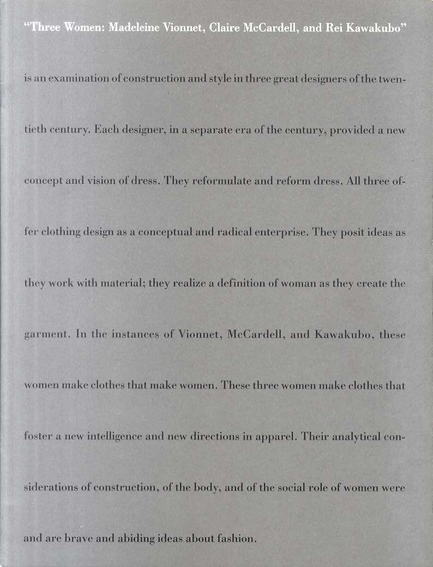 "Three Women: Madeleine Vionnet, Claire McCardell, and Rei Kawakubo" is an examination of construction and style in three great designers of the twentieth century. Each designer, in a separate era of the century, provided a new concept and vision of dress. They reformulate and reform dress. All three offer clothing design as a conceptual and radical enterprise. They posit ideas as they work with material; they realize a definition of woman as they create the garment. In the instances of Vionnet, McCardell, and Kawakubo, these women make clothes that make women. These three women make clothes that foster a new intelligence and new directions in apparel. Their analytical considerations of construction, of the body, and of the social role of women were and are brave and abiding ideas about fashion.